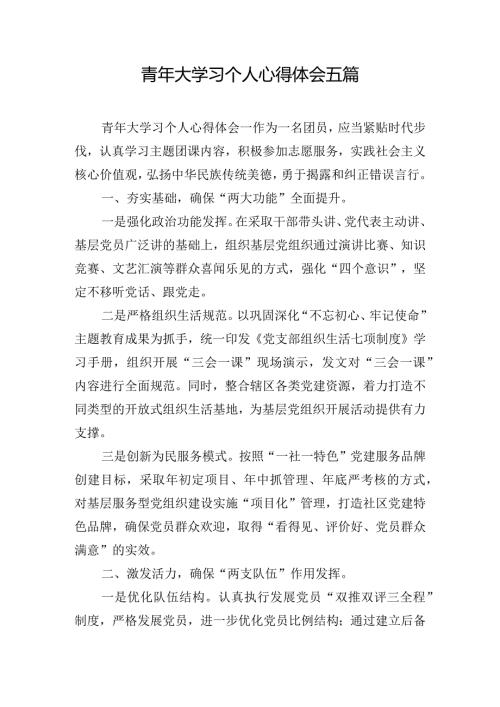 青年大学习个人心得体会五篇

青年大学习个人心得体会一作为一名团员，应当紧贴时代步伐，认真学习主题团课内容，积极参加志愿服务，实践社会主义核心价值观，弘扬中华民族传统美德，勇于揭露和纠正错误言行。

一、夯实基础，确保“两大功能”全面提升。

一是强化政治功能发挥。在采取干部带头讲、党代表主动讲、基层党员广泛讲的基础上，组织基层党组织通过演讲比赛、知识竞赛、文艺汇演等群众喜闻乐见的方式，强化“四个意识”，坚定不移听党话、跟党走。

二是严格组织生活规范。以巩固深化“不忘初心、牢记使命”主题教育成果为抓手，统一印发《党支部组织生活七项制度》学习手册，组织开展“三会一课”现场演示，发文对“三会一课”内容进行全面规范。同时，整合辖区各类党建资源，着力打造不同类型的开放式组织生活基地，为基层党组织开展活动提供有力支撑。

三是创新为民服务模式。按照“一社一特色”党建服务品牌创建目标，采取年初定项目、年中抓管理、年底严考核的方式，对基层服务型党组织建设实施“项目化”管理，打造社区党建特色品牌，确保党员群众欢迎，取得“看得见、评价好、党员群众满意”的实效。

二、激发活力，确保“两支队伍”作用发挥。

一是优化队伍结构。认真执行发展党员“双推双评三全程”制度，严格发展党员，进一步优化党员比例结构；通过建立后备